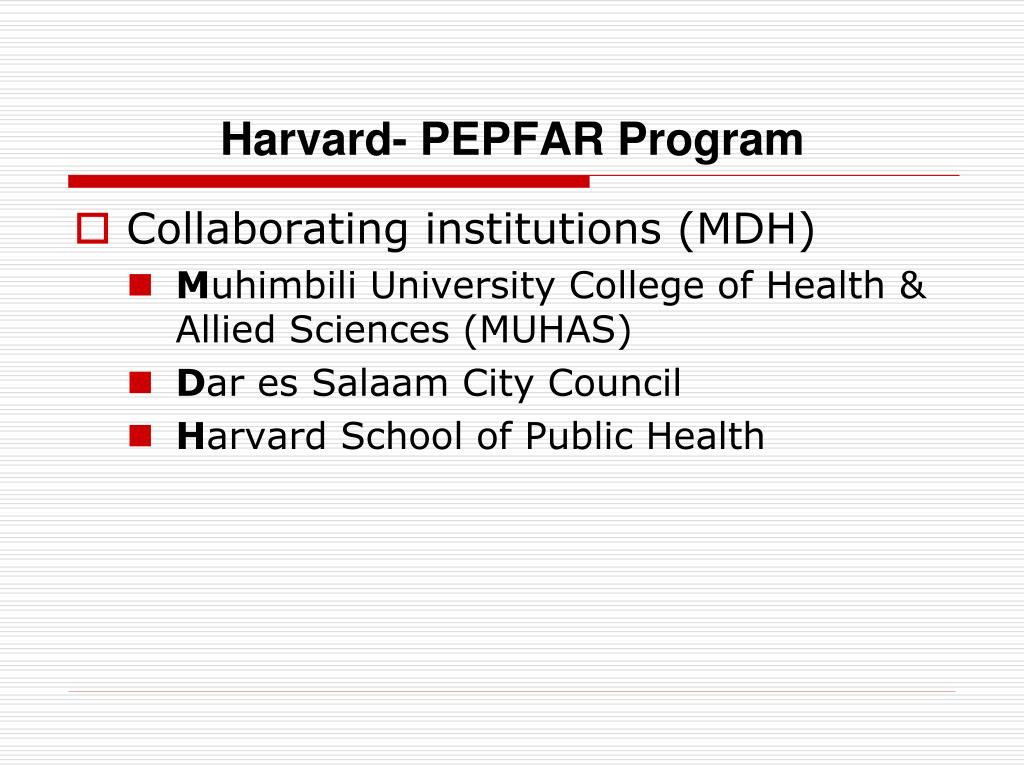 Harvard- PEPFAR Program

Collaborating institutions (MDH)

Muhimbili University College of Health & Allied Sciences (MUHAS)

Dar es Salaam City Council

Harvard School of Public Health